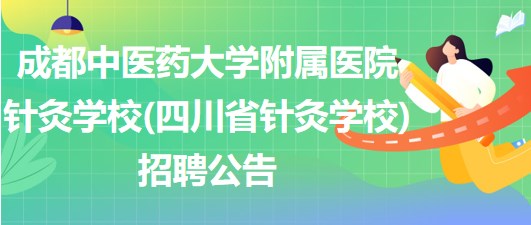 成都中医药大学附属医院针灸学校(四川省针灸学校)招聘公告